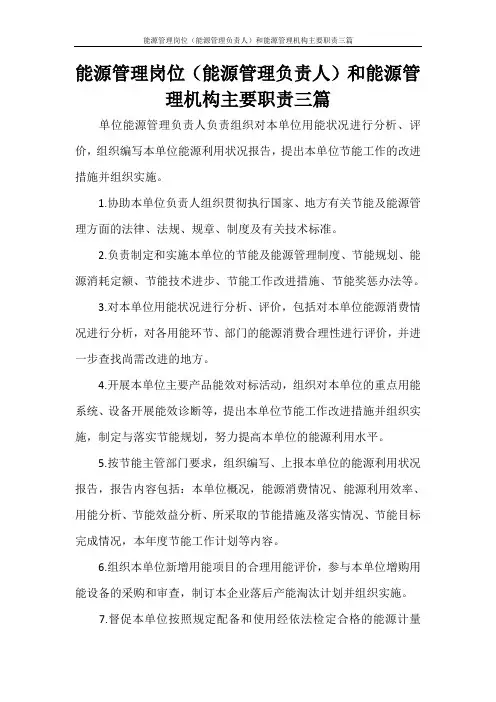 能源管理岗位（能源管理负责人）和能源管理机构主要职责三篇

能源管理岗位（能源管理负责人）和能源管理机构主要职责三篇

单位能源管理负责人负责组织对本单位用能状况进行分析、评价，组织编写本单位能源利用状况报告，提出本单位节能工作的改进措施并组织实施。

1.协助本单位负责人组织贯彻执行国家、地方有关节能及能源管理方面的法律、法规、规章、制度及有关技术标准。

2.负责制定和实施本单位的节能及能源管理制度、节能规划、能源消耗定额、节能技术进步、节能工作改进措施、节能奖惩办法等。

3.对本单位用能状况进行分析、评价，包括对本单位能源消费情况进行分析，对各用能环节、部门的能源消费合理性进行评价，并进一步查找尚需改进的地方。

4.开展本单位主要产品能效对标活动，组织对本单位的重点用能系统、设备开展能效诊断等，提出本单位节能工作改进措施并组织实施，制定与落实节能规划，努力提高本单位的能源利用水平。

5.按节能主管部门要求，组织编写、上报本单位的能源利用状况报告，报告内容包括：本单位概况，能源消费情况、能源利用效率、用能分析、节能效益分析、所采取的节能措施及落实情况、节能目标完成情况，本年度节能工作计划等内容。

6.组织本单位新增用能项目的合理用能评价，参与本单位增购用能设备的采购和审查，制订本企业落后产能淘汰计划并组织实施。

7.督促本单位按照规定配备和使用经依法检定合格的能源计量